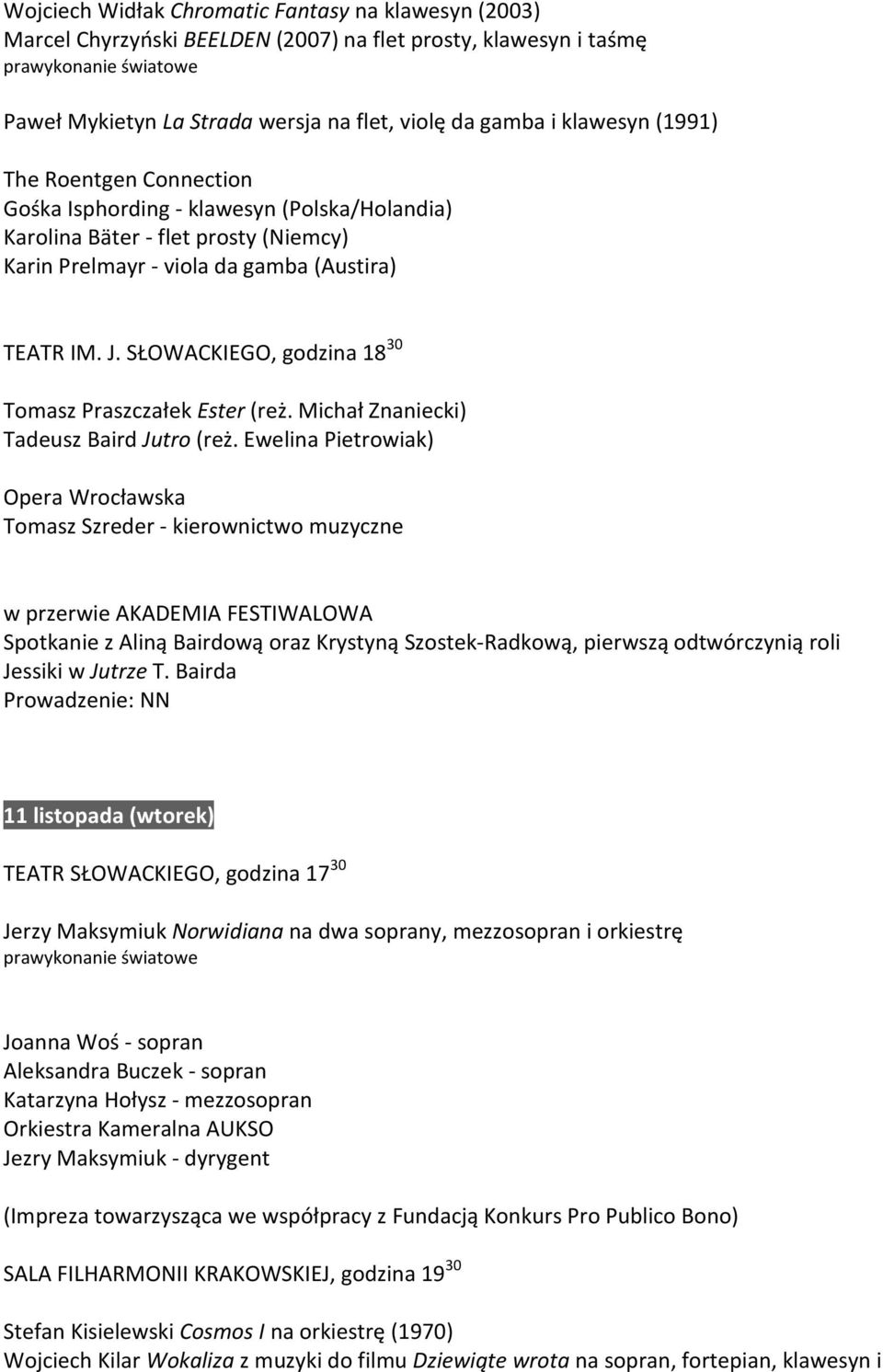 Wojciech Widłak Chromatic Fantasy na klawesyn (2003)
Marcel Chyrzyński BEELDEN (2007) na flet prosty, klawesyn i taśmę
prawykonanie światowe

Paweł Mykietyn La Strada wersja na flet, violę da gamba i klawesyn (1991)

The Roentgen Connection
Gośka Isphording - klawesyn (Polska/Holandia)
Karolina Bäter - flet prosty (Niemcy)
Karin Prelmayr - viola da gamba (Austira)

TEATR IM. J. SŁOWACKIEGO, godzina $18^{30}$

Tomasz Praszczałek Ester (reż. Michał Znaniecki)
Tadeusz Baird Jutro (reż. Ewelina Pietrowiak)

Opera Wrocławska
Tomasz Szreder - kierownictwo muzyczne

w przerwie AKADEMIA FESTIWALOWA
Spotkanie z Aliną Bairdową oraz Krystyną Szostek-Radkową, pierwszą odtwórczynią roli Jessiki w Jutrze T. Bairda
Prowadzenie: NN

11 listopada (wtorek)

TEATR SŁOWACKIEGO, godzina $17^{30}$

Jerzy Maksymiuk Norwidiana na dwa soprany, mezzosopran i orkiestrę
prawykonanie światowe

Joanna Woś - sopran
Aleksandra Buczek - sopran
Katarzyna Hołysz - mezzosopran
Orkiestra Kameralna AUKSO
Jezry Maksymiuk - dyrygent

(Impreza towarzysząca we współpracy z Fundacją Konkurs Pro Publico Bono)

SALA FILHARMONII KRAKOWSKIEJ, godzina $19^{30}$

Stefan Kisielewski Cosmos I na orkiestrę (1970)
Wojciech Kilar Wokaliza z muzyki do filmu Dziewiąte wrota na sopran, fortepian, klawesyn i